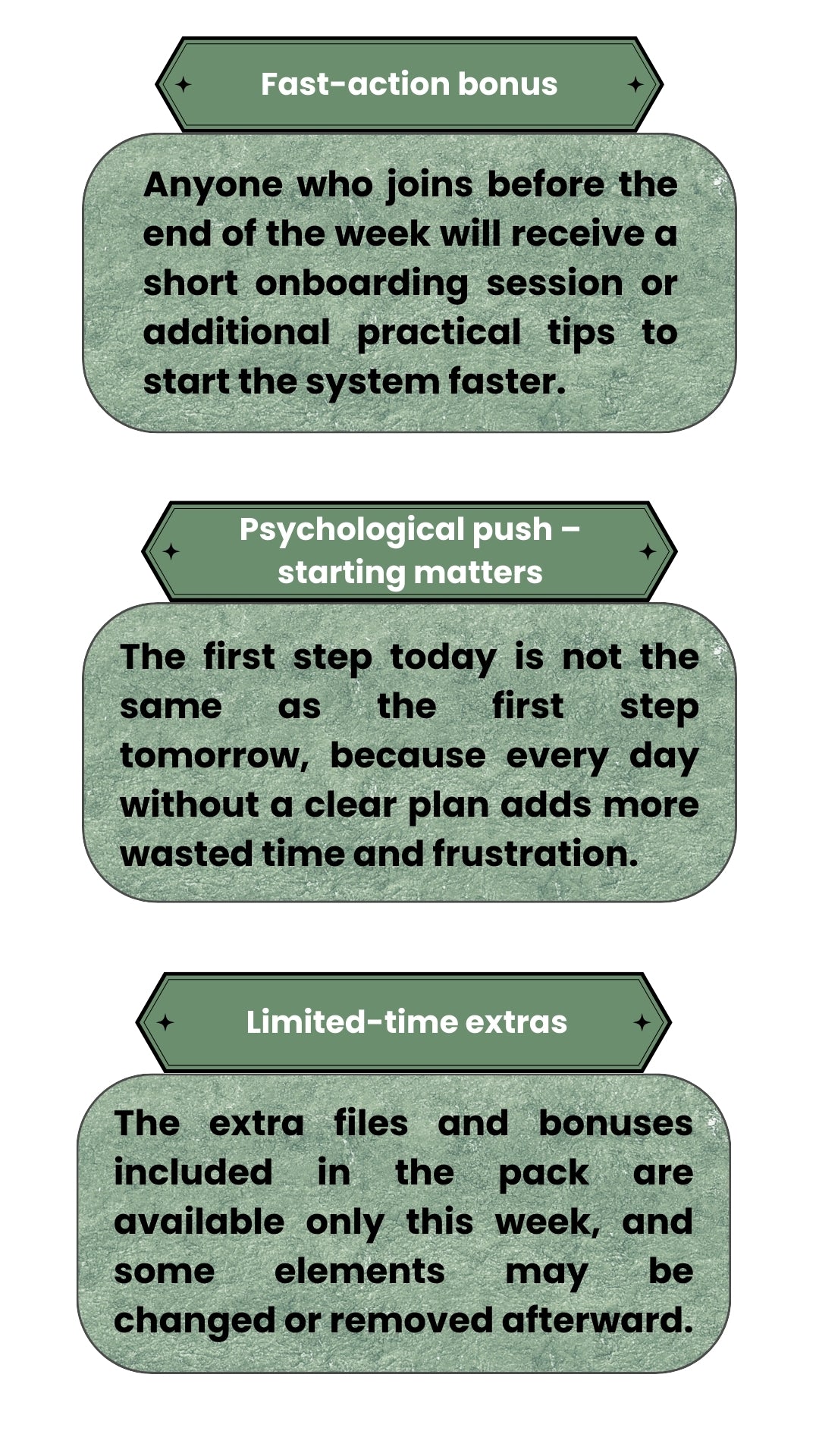 Fast-action bonus

Anyone who joins before the end of the week will receive a short onboarding session or additional practical tips to start the system faster.

Psychological push –
starting matters

The first step today is not the same as the first step tomorrow, because every day without a clear plan adds more wasted time and frustration.

Limited-time extras

The extra files and bonuses included in the pack are available only this week, and some elements may be changed or removed afterward.